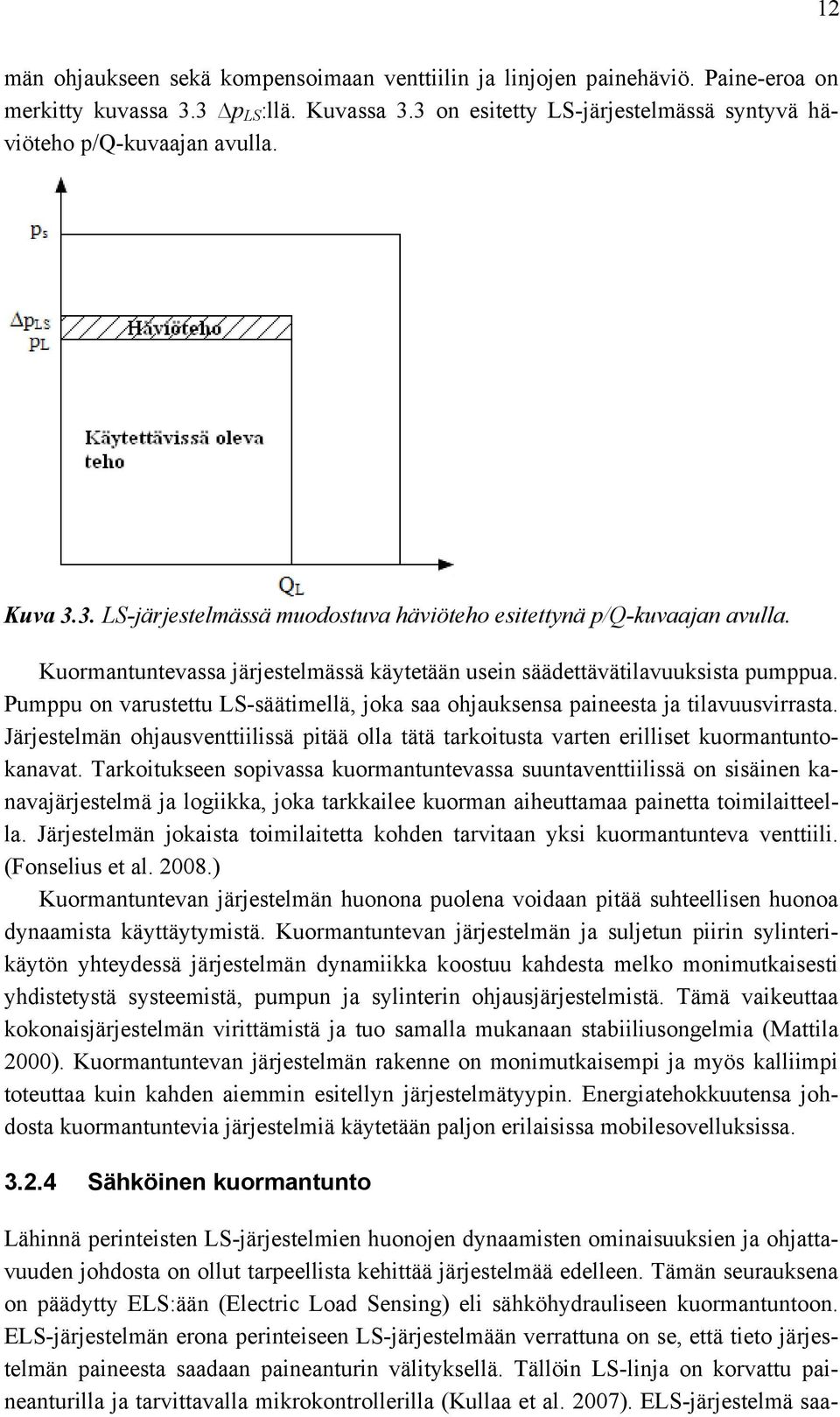 12

män ohjaukseen sekä kompensoimaan venttiilin ja linjojen painehäviö. Paine-eroa on merkitty kuvassa 3.3 $\Delta p_{LS}$:llä. Kuvassa 3.3 on esitetty LS-järjestelmässä syntyvä häviöteho p/Q-kuvaajan avulla.

$p_s$

$\Delta p_{LS}$

$p_L$

Häviöteho

Käytettävissä oleva teho

$Q_L$

Kuva 3.3. LS-järjestelmässä muodostuva häviöteho esitettynä p/Q-kuvaajan avulla.

Kuormantuntevassa järjestelmässä käytetään usein säädettävätilavuuksista pumppua. Pumppu on varustettu LS-säätimellä, joka saa ohjauksensa paineesta ja tilavuusvirrasta. Järjestelmän ohjausventtiilissä pitää olla tätä tarkoitusta varten erilliset kuormantuntokanavat. Tarkoitukseen sopivassa kuormantuntevassa suuntaventtiilissä on sisäinen kanavajärjestelmä ja logiikka, joka tarkkailee kuorman aiheuttamaa painetta toimilaitteella. Järjestelmän jokaista toimilaitetta kohden tarvitaan yksi kuormantunteva venttiili. (Fonselius et al. 2008.)

Kuormantuntevan järjestelmän huonona puolena voidaan pitää suhteellisen huonoa dynaamista käyttäytymistä. Kuormantuntevan järjestelmän ja suljetun piirin sylinterikäytön yhteydessä järjestelmän dynamiikka koostuu kahdesta melko monimutkaisesti yhdistetystä systeemistä, pumpun ja sylinterin ohjausjärjestelmistä. Tämä vaikeuttaa kokonaisjärjestelmän virittämistä ja tuo samalla mukanaan stabiiliusongelmia (Mattila 2000). Kuormantuntevan järjestelmän rakenne on monimutkaisempi ja myös kalliimpi toteuttaa kuin kahden aiemmin esitellyn järjestelmätyypin. Energiatehokkuutensa johdosta kuormantuntevia järjestelmiä käytetään paljon erilaisissa mobilesovelluksissa.

3.2.4 Sähköinen kuormantunto

Lähinnä perinteisten LS-järjestelmien huonojen dynaamisten ominaisuuksien ja ohjattavuuden johdosta on ollut tarpeellista kehittää järjestelmää edelleen. Tämän seurauksena on päädytty ELS:ään (Electric Load Sensing) eli sähköhydrauliseen kuormantuntoon. ELS-järjestelmän erona perinteiseen LS-järjestelmään verrattuna on se, että tieto järjestelmän paineesta saadaan paineanturin välityksellä. Tällöin LS-linja on korvattu paineanturilla ja tarvittavalla mikrokontrollerilla (Kullaa et al. 2007). ELS-järjestelmä saa-